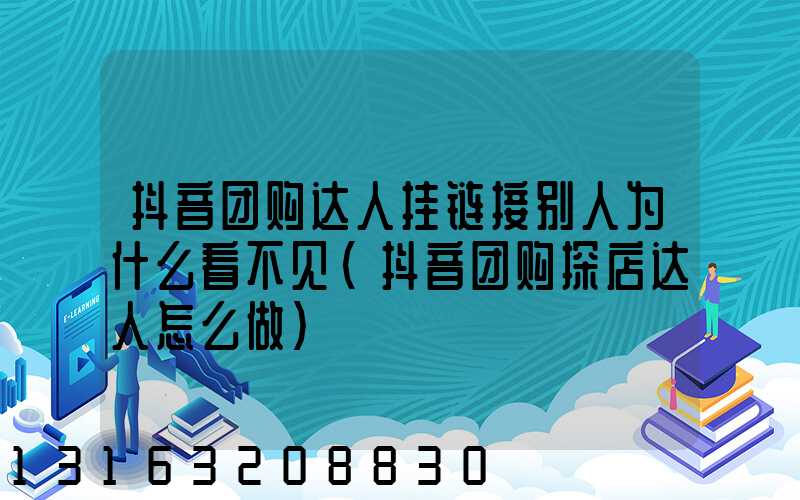 抖音团购达人挂链接别人为什么看不见(抖音团购探店达人怎么做)

E-LEARNING

13163208830